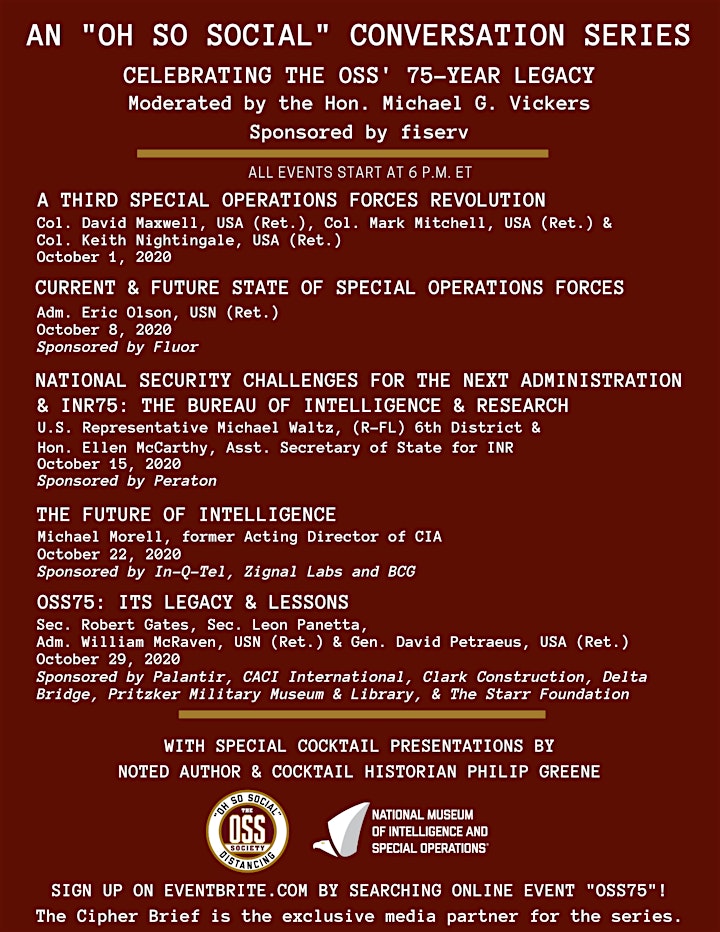 AN "OH SO SOCIAL" CONVERSATION SERIES

CELEBRATING THE OSS' 75-YEAR LEGACY
Moderated by the Hon. Michael G. Vickers
Sponsored by fiserv

ALL EVENTS START AT 6 P.M. ET

A THIRD SPECIAL OPERATIONS FORCES REVOLUTION
Col. David Maxwell, USA (Ret.), Col. Mark Mitchell, USA (Ret.) & Col. Keith Nightingale, USA (Ret.)
October 1, 2020

CURRENT & FUTURE STATE OF SPECIAL OPERATIONS FORCES
Adm. Eric Olson, USN (Ret.)
October 8, 2020
Sponsored by Fluor

NATIONAL SECURITY CHALLENGES FOR THE NEXT ADMINISTRATION & INR75: THE BUREAU OF INTELLIGENCE & RESEARCH
U.S. Representative Michael Waltz, (R-FL) 6th District & Hon. Ellen McCarthy, Asst. Secretary of State for INR
October 15, 2020
Sponsored by Peraton

THE FUTURE OF INTELLIGENCE
Michael Morell, former Acting Director of CIA
October 22, 2020
Sponsored by In-Q-Tel, Zignal Labs and BCG

OSS75: ITS LEGACY & LESSONS
Sec. Robert Gates, Sec. Leon Panetta, Adm. William McRaven, USN (Ret.) & Gen. David Petraeus, USA (Ret.)
October 29, 2020
Sponsored by Palantir, CACI International, Clark Construction, Delta Bridge, Pritzker Military Museum & Library, & The Starr Foundation

WITH SPECIAL COCKTAIL PRESENTATIONS BY
NOTED AUTHOR & COCKTAIL HISTORIAN PHILIP GREENE

"OH SO SOCIAL" THE OSS SOCIETY DISTANCING

NATIONAL MUSEUM OF INTELLIGENCE AND SPECIAL OPERATIONS

SIGN UP ON EVENTBRITE.COM BY SEARCHING ONLINE EVENT "OSS75"!
The Cipher Brief is the exclusive media partner for the series.